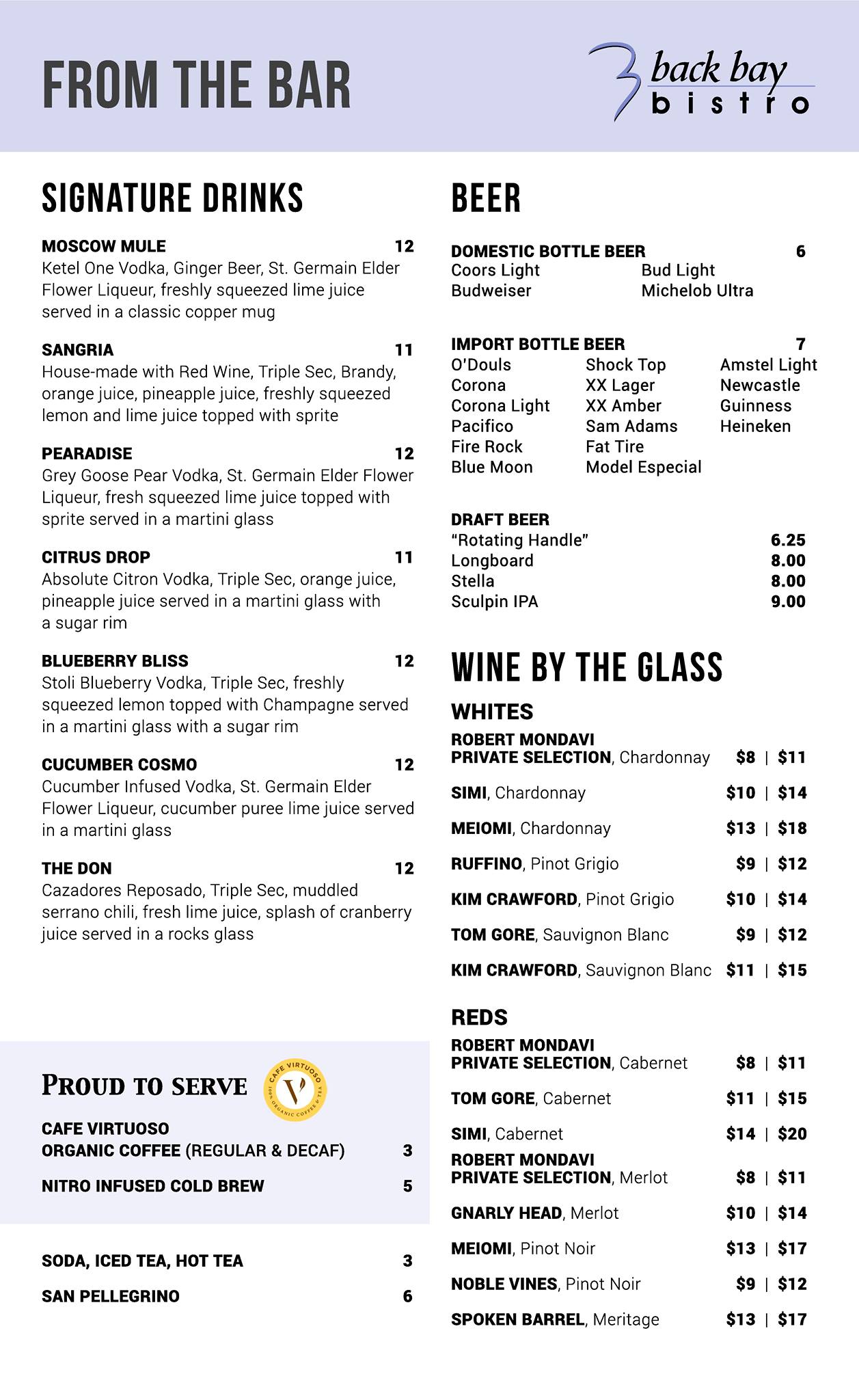 FROM THE BAR

back bay bistro

SIGNATURE DRINKS

MOSCOW MULE 12
Ketel One Vodka, Ginger Beer, St. Germain Elder Flower Liqueur, freshly squeezed lime juice served in a classic copper mug

SANGRIA 11
House-made with Red Wine, Triple Sec, Brandy, orange juice, pineapple juice, freshly squeezed lemon and lime juice topped with sprite

PEARADISE 12
Grey Goose Pear Vodka, St. Germain Elder Flower Liqueur, fresh squeezed lime juice topped with sprite served in a martini glass

CITRUS DROP 11
Absolute Citron Vodka, Triple Sec, orange juice, pineapple juice served in a martini glass with a sugar rim

BLUEBERRY BLISS 12
Stoli Blueberry Vodka, Triple Sec, freshly squeezed lemon topped with Champagne served in a martini glass with a sugar rim

CUCUMBER COSMO 12
Cucumber Infused Vodka, St. Germain Elder Flower Liqueur, cucumber puree lime juice served in a martini glass

THE DON 12
Cazadores Reposado, Triple Sec, muddled serrano chili, fresh lime juice, splash of cranberry juice served in a rocks glass

PROUD TO SERVE

CAFE VIRTUOSO 100% ORGANIC COFFEE & TEA V

CAFE VIRTUOSO
ORGANIC COFFEE (REGULAR & DECAF) 3

NITRO INFUSED COLD BREW 5

SODA, ICED TEA, HOT TEA 3

SAN PELLEGRINO 6

BEER

DOMESTIC BOTTLE BEER 6
Coors Light
Budweiser
Bud Light
Michelob Ultra

IMPORT BOTTLE BEER 7
O'Douls
Corona
Corona Light
Pacifico
Fire Rock
Blue Moon
Shock Top
XX Lager
XX Amber
Sam Adams
Fat Tire
Model Especial
Amstel Light
Newcastle
Guinness
Heineken

DRAFT BEER
"Rotating Handle" 6.25
Longboard 8.00
Stella 8.00
Sculpin IPA 9.00

WINE BY THE GLASS

WHITES
ROBERT MONDAVI PRIVATE SELECTION, Chardonnay $8 | $11
SIMI, Chardonnay $10 | $14
MEIOMI, Chardonnay $13 | $18
RUFFINO, Pinot Grigio $9 | $12
KIM CRAWFORD, Pinot Grigio $10 | $14
TOM GORE, Sauvignon Blanc $9 | $12
KIM CRAWFORD, Sauvignon Blanc $11 | $15

REDS
ROBERT MONDAVI PRIVATE SELECTION, Cabernet $8 | $11
TOM GORE, Cabernet $11 | $15
SIMI, Cabernet $14 | $20
ROBERT MONDAVI PRIVATE SELECTION, Merlot $8 | $11
GNARLY HEAD, Merlot $10 | $14
MEIOMI, Pinot Noir $13 | $17
NOBLE VINES, Pinot Noir $9 | $12
SPOKEN BARREL, Meritage $13 | $17